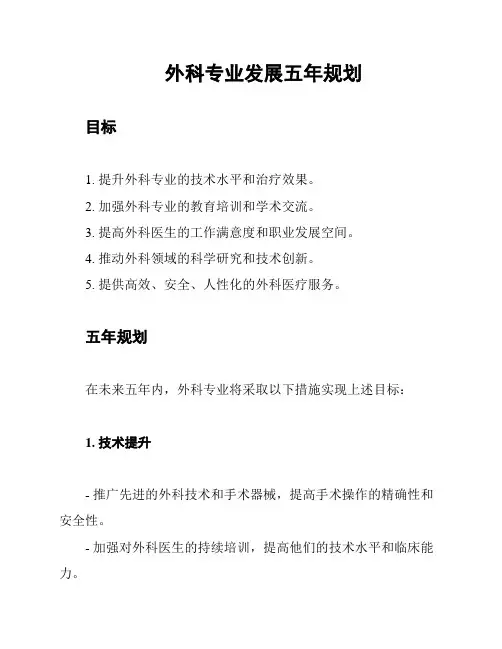 外科专业发展五年规划

目标

1. 提升外科专业的技术水平和治疗效果。
2. 加强外科专业的教育培训和学术交流。
3. 提高外科医生的工作满意度和职业发展空间。
4. 推动外科领域的科学研究和技术创新。
5. 提供高效、安全、人性化的外科医疗服务。

五年规划

在未来五年内，外科专业将采取以下措施实现上述目标：

1. 技术提升

- 推广先进的外科技术和手术器械，提高手术操作的精确性和安全性。

- 加强对外科医生的持续培训，提高他们的技术水平和临床能力。